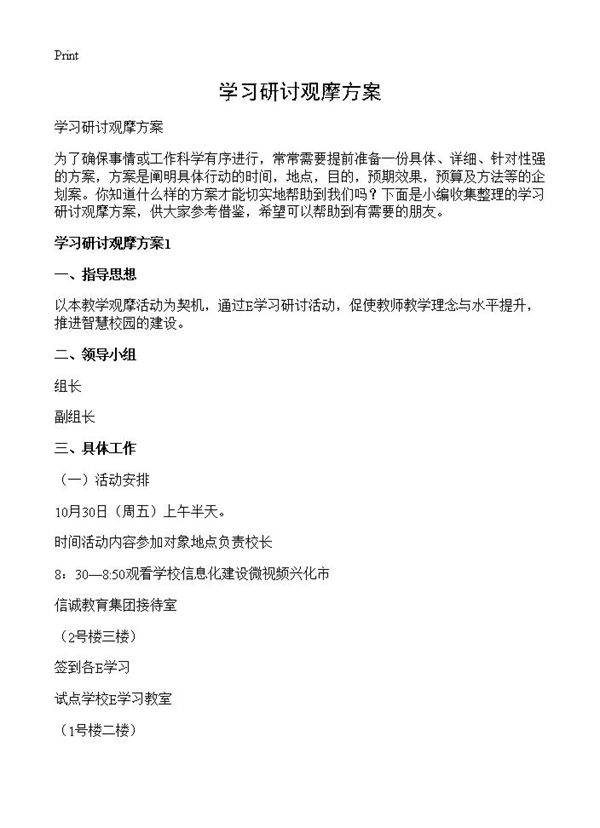 Print

学习研讨观摩方案

学习研讨观摩方案

为了确保事情或工作科学有序进行，常常需要提前准备一份具体、详细、针对性强的方案，方案是阐明具体行动的时间，地点，目的，预期效果，预算及方法等的企划案。你知道什么样的方案才能切实地帮助到我们吗？下面是小编收集整理的学习研讨观摩方案，供大家参考借鉴，希望可以帮助到有需要的朋友。

学习研讨观摩方案1

一、指导思想

以本教学观摩活动为契机，通过E学习研讨活动，促使教师教学理念与水平提升，推进智慧校园的建设。

二、领导小组

组长

副组长

三、具体工作

（一）活动安排

10月30日（周五）上午半天。

时间活动内容参加对象地点负责校长

8：30—8:50观看学校信息化建设微视频兴化市

信诚教育集团接待室

（2号楼三楼）

签到各E学习

试点学校E学习教室

（1号楼二楼）